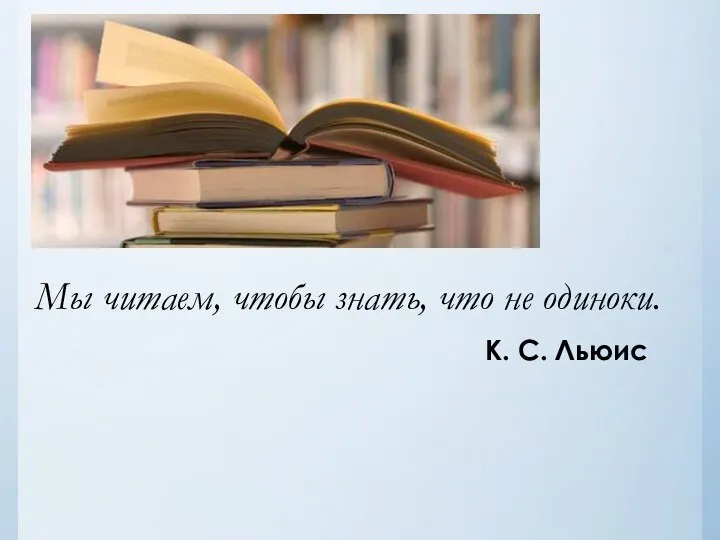 Мы читаем, чтобы знать, что не одиноки.

К. С. Льюис